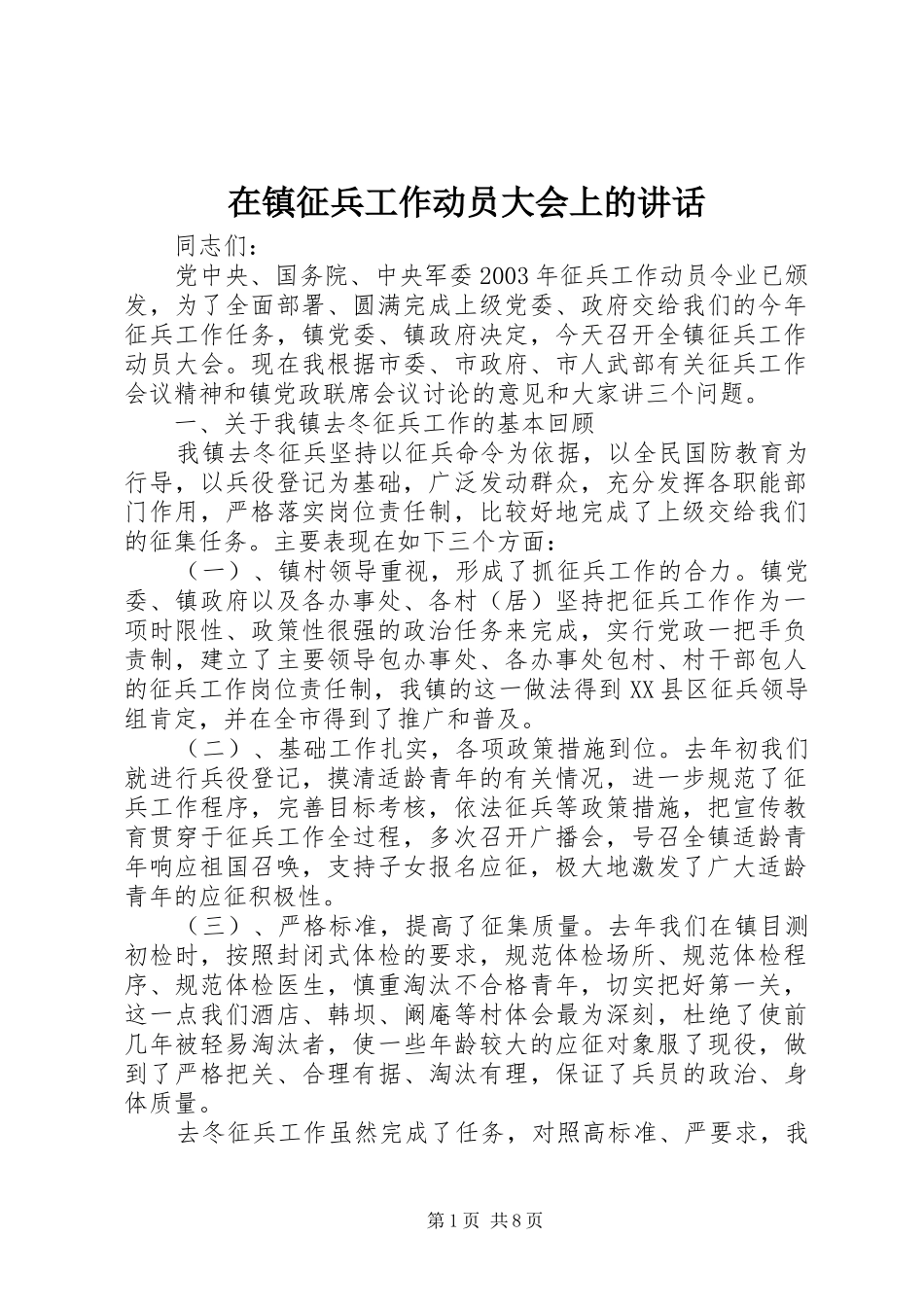 在镇征兵工作动员大会上的讲话

同志们：

党中央、国务院、中央军委2003年征兵工作动员令业已颁发，为了全面部署、圆满完成上级党委、政府交给我们的今年征兵工作任务，镇党委、镇政府决定，今天召开全镇征兵工作动员大会。现在我根据市委、市政府、市人武部有关征兵工作会议精神和镇党政联席会议讨论的意见和大家讲三个问题。

一、关于我镇去冬征兵工作的基本回顾

我镇去冬征兵坚持以征兵命令为依据，以全民国防教育为行导，以兵役登记为基础，广泛发动群众，充分发挥各职能部门作用，严格落实岗位责任制，比较好地完成了上级交给我们的征集任务。主要表现在如下三个方面：

（一）、镇村领导重视，形成了抓征兵工作的合力。镇党委、镇政府以及各办事处、各村（居）坚持把征兵工作作为一项时限性、政策性很强的政治任务来完成，实行党政一把手负责制，建立了主要领导包办事处、各办事处包村、村干部包人的征兵工作岗位责任制，我镇的这一做法得到XX县区征兵领导组肯定，并在全市得到了推广和普及。

（二）、基础工作扎实，各项政策措施到位。去年初我们就进行兵役登记，摸清适龄青年的有关情况，进一步规范了征兵工作程序，完善目标考核，依法征兵等政策措施，把宣传教育贯穿于征兵工作全过程，多次召开广播会，号召全镇适龄青年响应祖国召唤，支持子女报名应征，极大地激发了广大适龄青年的应征积极性。

（三）、严格标准，提高了征集质量。去年我们在镇目测初检时，按照封闭式体检的要求，规范体检场所、规范体检程序、规范体检医生，慎重淘汰不合格青年，切实把好第一关，这一点我们酒店、韩坝、阚庵等村体会最为深刻，杜绝了使前几年被轻易淘汰者，使一些年龄较大的应征对象服了现役，做到了严格把关、合理有据、淘汰有理，保证了兵员的政治、身体质量。

去冬征兵工作虽然完成了任务，对照高标准、严要求，我

第1页 共8页